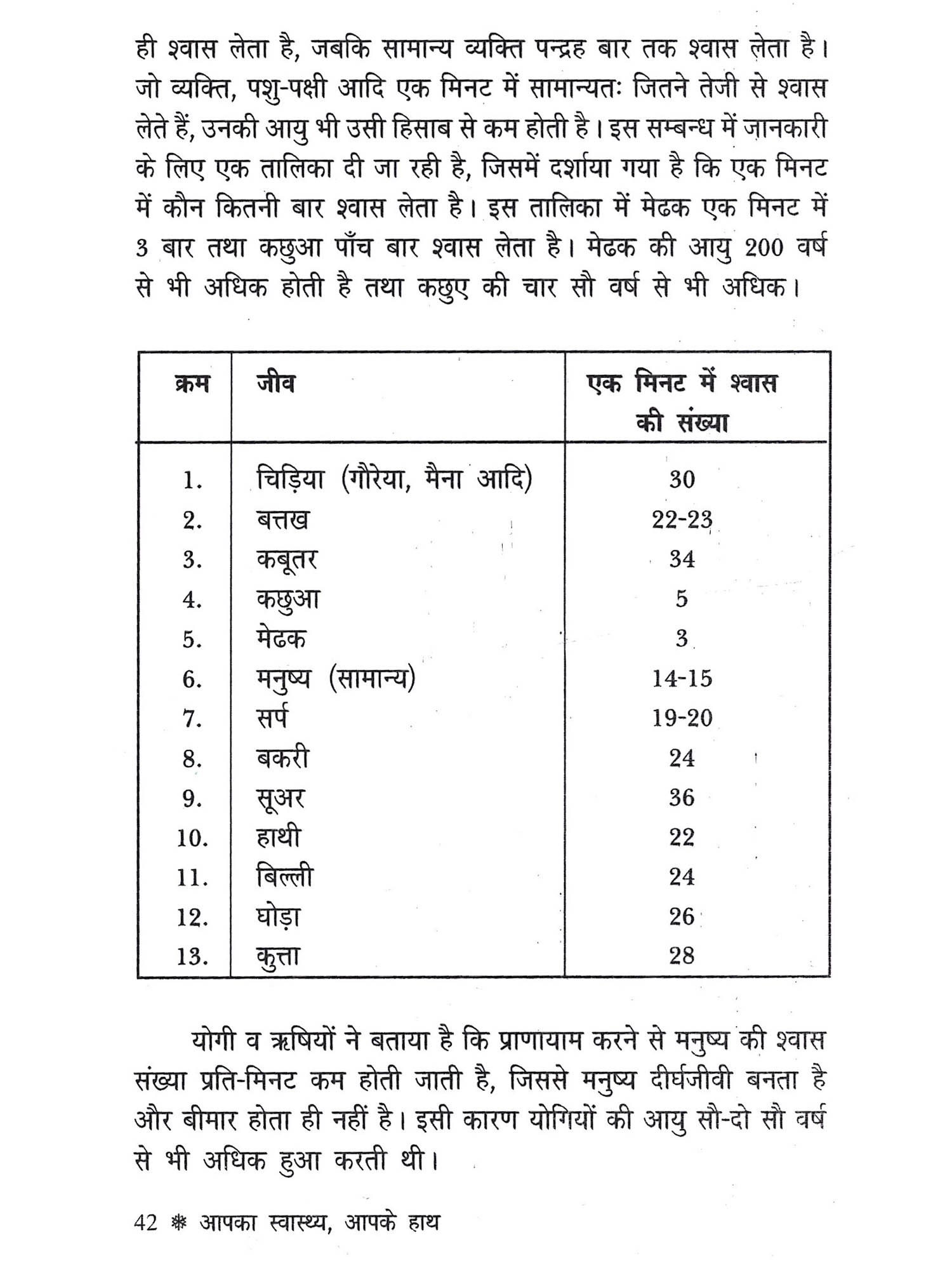 ही श्वास लेता है, जबकि सामान्य व्यक्ति पन्द्रह बार तक श्वास लेता है। जो व्यक्ति, पशु-पक्षी आदि एक मिनट में सामान्यतः जितने तेजी से श्वास लेते हैं, उनकी आयु भी उसी हिसाब से कम होती है। इस सम्बन्ध में जानकारी के लिए एक तालिका दी जा रही है, जिसमें दर्शाया गया है कि एक मिनट में कौन कितनी बार श्वास लेता है। इस तालिका में मेढक एक मिनट में 3 बार तथा कछुआ पाँच बार श्वास लेता है। मेढक की आयु 200 वर्ष से भी अधिक होती है तथा कछुए की चार सौ वर्ष से भी अधिक।

| क्रम | जीव | एक मिनट में श्वास की संख्या |
|---|---|---|
| 1. | चिड़िया (गौरेया, मैना आदि) | 30 |
| 2. | बत्तख | 22-23 |
| 3. | कबूतर | 34 |
| 4. | कछुआ | 5 |
| 5. | मेढक | 3 |
| 6. | मनुष्य (सामान्य) | 14-15 |
| 7. | सर्प | 19-20 |
| 8. | बकरी | 24 |
| 9. | सूअर | 36 |
| 10. | हाथी | 22 |
| 11. | बिल्ली | 24 |
| 12. | घोड़ा | 26 |
| 13. | कुत्ता | 28 |

योगी व ऋषियों ने बताया है कि प्राणायाम करने से मनुष्य की श्वास संख्या प्रति-मिनट कम होती जाती है, जिससे मनुष्य दीर्घजीवी बनता है और बीमार होता ही नहीं है। इसी कारण योगियों की आयु सौ-दो सौ वर्ष से भी अधिक हुआ करती थी।

42 ❋ आपका स्वास्थ्य, आपके हाथ